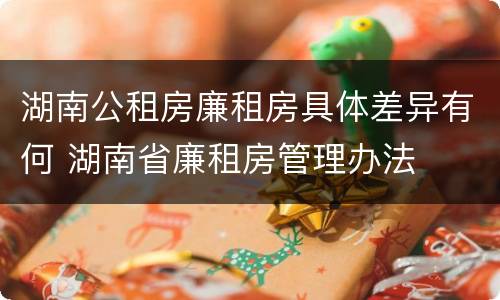 湖南公租房廉租房具体差异有何 湖南省廉租房管理办法